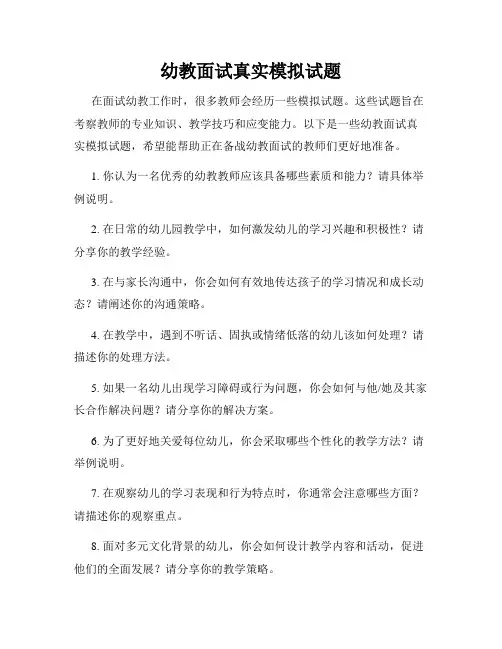 幼教面试真实模拟试题

在面试幼教工作时，很多教师会经历一些模拟试题。这些试题旨在考察教师的专业知识、教学技巧和应变能力。以下是一些幼教面试真实模拟试题，希望能帮助正在备战幼教面试的教师们更好地准备。

1. 你认为一名优秀的幼教教师应该具备哪些素质和能力？请具体举例说明。

2. 在日常的幼儿园教学中，如何激发幼儿的学习兴趣和积极性？请分享你的教学经验。

3. 在与家长沟通中，你会如何有效地传达孩子的学习情况和成长动态？请阐述你的沟通策略。

4. 在教学中，遇到不听话、固执或情绪低落的幼儿该如何处理？请描述你的处理方法。

5. 如果一名幼儿出现学习障碍或行为问题，你会如何与他/她及其家长合作解决问题？请分享你的解决方案。

6. 为了更好地关爱每位幼儿，你会采取哪些个性化的教学方法？请举例说明。

7. 在观察幼儿的学习表现和行为特点时，你通常会注意哪些方面？请描述你的观察重点。

8. 面对多元文化背景的幼儿，你会如何设计教学内容和活动，促进他们的全面发展？请分享你的教学策略。